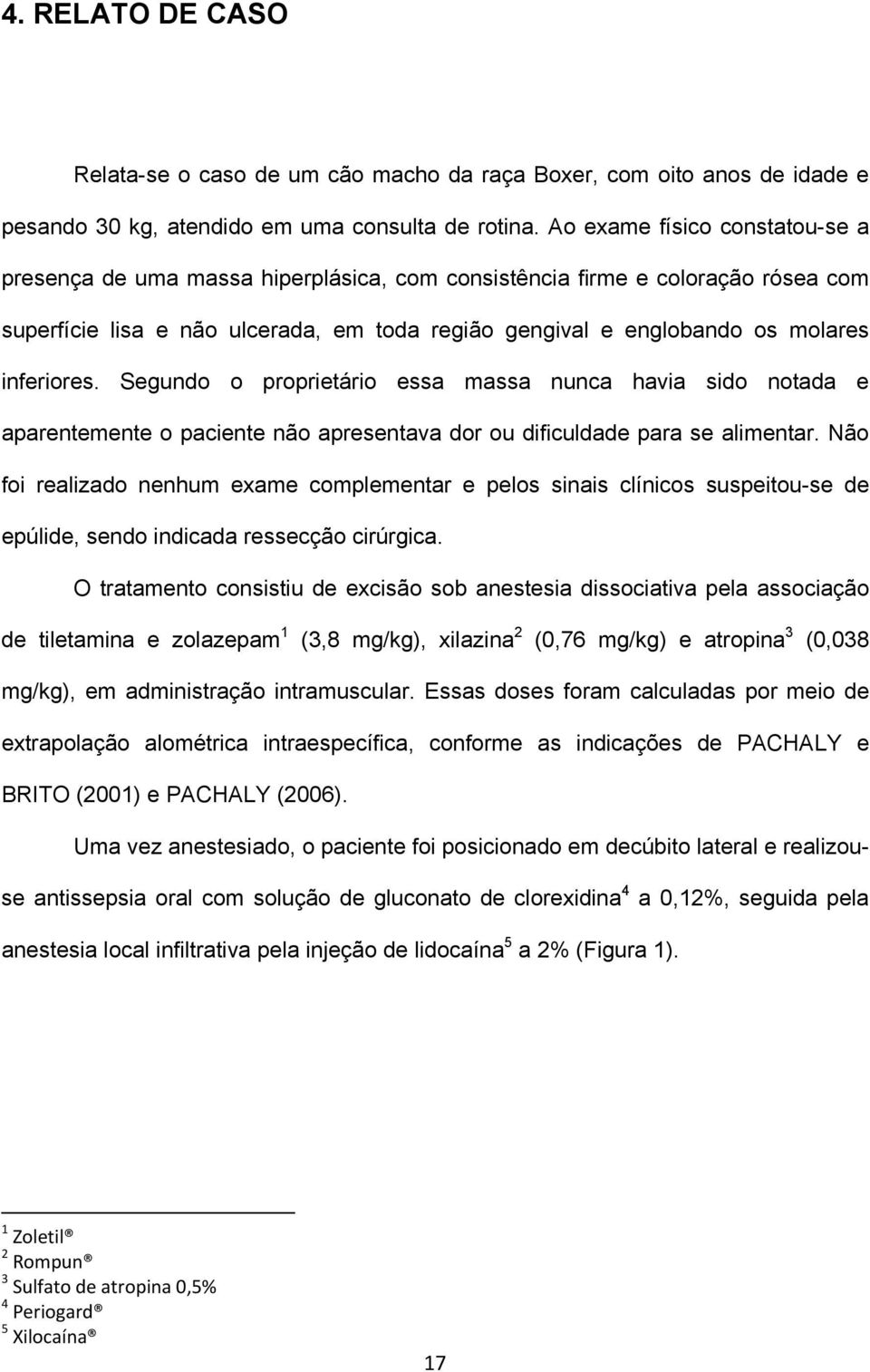 4. RELATO DE CASO

Relata-se o caso de um cão macho da raça Boxer, com oito anos de idade e pesando 30 kg, atendido em uma consulta de rotina. Ao exame físico constatou-se a presença de uma massa hiperplásica, com consistência firme e coloração rósea com superfície lisa e não ulcerada, em toda região gengival e englobando os molares inferiores. Segundo o proprietário essa massa nunca havia sido notada e aparentemente o paciente não apresentava dor ou dificuldade para se alimentar. Não foi realizado nenhum exame complementar e pelos sinais clínicos suspeitou-se de epúlide, sendo indicada ressecção cirúrgica.

O tratamento consistiu de excisão sob anestesia dissociativa pela associação de tiletamina e zolazepam$^1$ (3,8 mg/kg), xilazina$^2$ (0,76 mg/kg) e atropina$^3$ (0,038 mg/kg), em administração intramuscular. Essas doses foram calculadas por meio de extrapolação alométrica intraespecífica, conforme as indicações de PACHALY e BRITO (2001) e PACHALY (2006).

Uma vez anestesiado, o paciente foi posicionado em decúbito lateral e realizou-se antissepsia oral com solução de gluconato de clorexidina$^4$ a 0,12%, seguida pela anestesia local infiltrativa pela injeção de lidocaína$^5$ a 2% (Figura 1).

$^1$ Zoletil®
$^2$ Rompun®
$^3$ Sulfato de atropina 0,5%
$^4$ Periogard®
$^5$ Xilocaína®

17